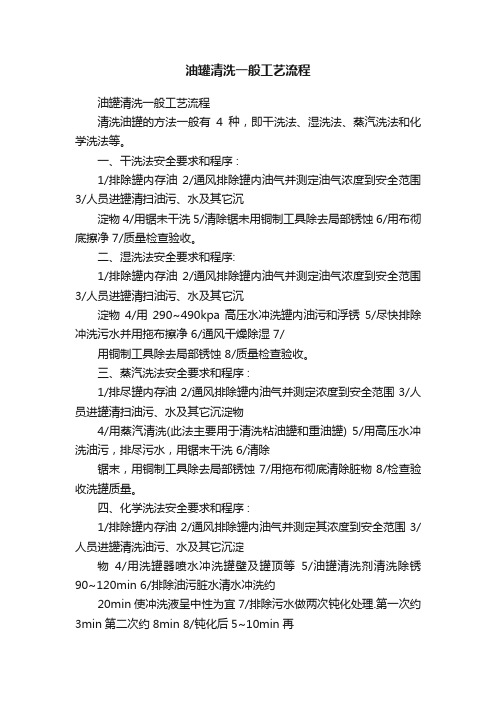 油罐清洗一般工艺流程

油罐清洗一般工艺流程

清洗油罐的方法一般有 4 种，即干洗法、湿洗法、蒸汽洗法和化学洗法等。

一、干洗法安全要求和程序：

1/排除罐内存油 2/通风排除罐内油气并测定油气浓度到安全范围 3/人员进罐清扫油污、水及其它沉

淀物 4/用锯末干洗 5/清除锯末用铜制工具除去局部锈蚀 6/用布彻底擦净 7/质量检查验收。

二、湿洗法安全要求和程序:

1/排除罐内存油 2/通风排除罐内油气并测定油气浓度到安全范围 3/人员进罐清扫油污、水及其它沉

淀物 4/用 290~490kpa 高压水冲洗罐内油污和浮锈 5/尽快排除冲洗污水并用拖布擦净 6/通风干燥除湿 7/

用铜制工具除去局部锈蚀 8/质量检查验收。

三、蒸汽洗法安全要求和程序：

1/排尽罐内存油 2/通风排除罐内油气并测定浓度到安全范围 3/人员进罐清扫油污、水及其它沉淀物

4/用蒸汽清洗(此法主要用于清洗粘油罐和重油罐) 5/用高压水冲洗油污，排尽污水，用锯末干洗 6/清除

锯末，用铜制工具除去局部锈蚀 7/用拖布彻底清除脏物 8/检查验收洗罐质量。

四、化学洗法安全要求和程序：

1/排除罐内存油 2/通风排除罐内油气并测定其浓度到安全范围 3/人员进罐清洗油污、水及其它沉淀

物 4/用洗罐器喷水冲洗罐壁及罐顶等 5/油罐清洗剂清洗除锈 90~120min 6/排除油污脏水清水冲洗约

20min 使冲洗液呈中性为宜 7/排除污水做两次钝化处理.第一次约 3min 第二次约 8min 8/钝化后 5~10min 再